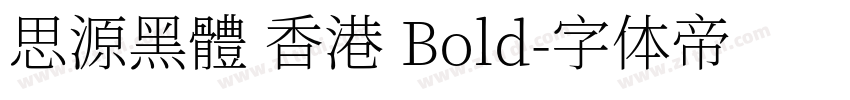 思源黑體 香港 Bold-字体帝